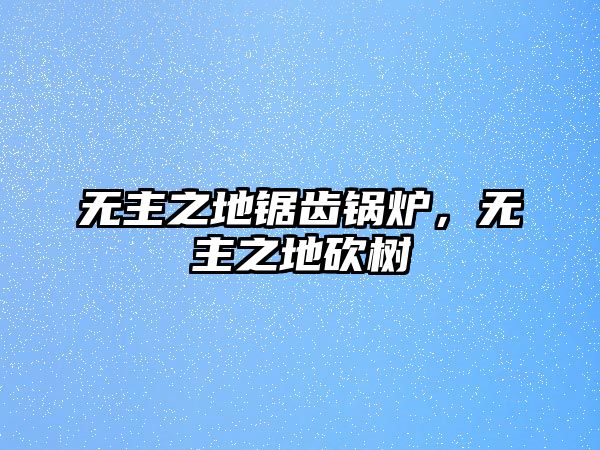 无主之地锯齿锅炉，无主之地砍树